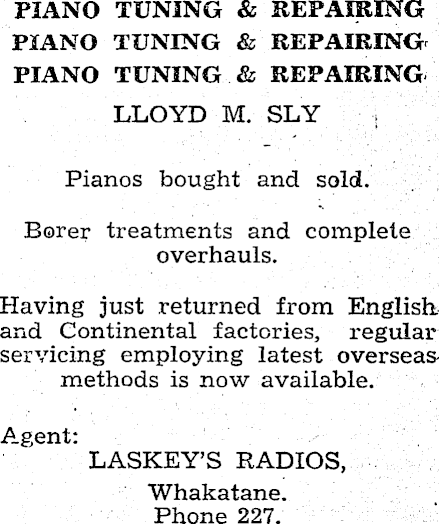 PIANO TUNING & REPAIRING
PIANO TUNING & REPAIRING
PIANO TUNING & REPAIRING

LLOYD M. SLY

Pianos bought and sold.

Borer treatments and complete overhauls.

Having just returned from English and Continental factories, regular servicing employing latest overseas methods is now available.

Agent:
LASKEY'S RADIOS,
Whakatane.
Phone 227.